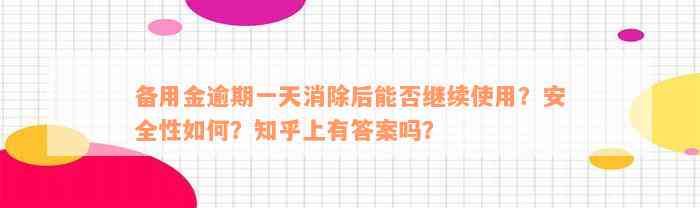 备用金逾期一天消除后能否继续使用？安全性如何？知乎上有答案吗？